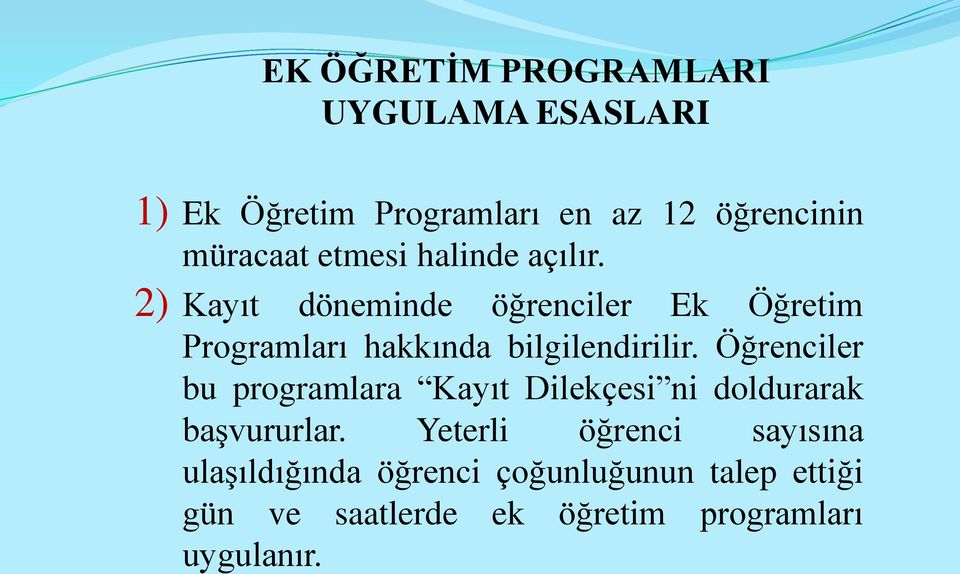 EK ÖĞRETİM PROGRAMLARI
UYGULAMA ESASLARI

1) Ek Öğretim Programları en az 12 öğrencinin müracaat etmesi halinde açılır.

2) Kayıt döneminde öğrenciler Ek Öğretim Programları hakkında bilgilendirilir. Öğrenciler bu programlara “Kayıt Dilekçesi”ni doldurarak başvururlar. Yeterli öğrenci sayısına ulaşıldığında öğrenci çoğunluğunun talep ettiği gün ve saatlerde ek öğretim programları uygulanır.